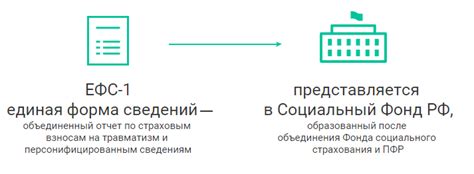 ЕФС-1
единая форма сведений —
объединенный отчет по страховым взносам на травматизм и персонифицированным сведениям

представляется
в Социальный Фонд РФ,
образованный после объединения Фонда социального страхования и ПФР